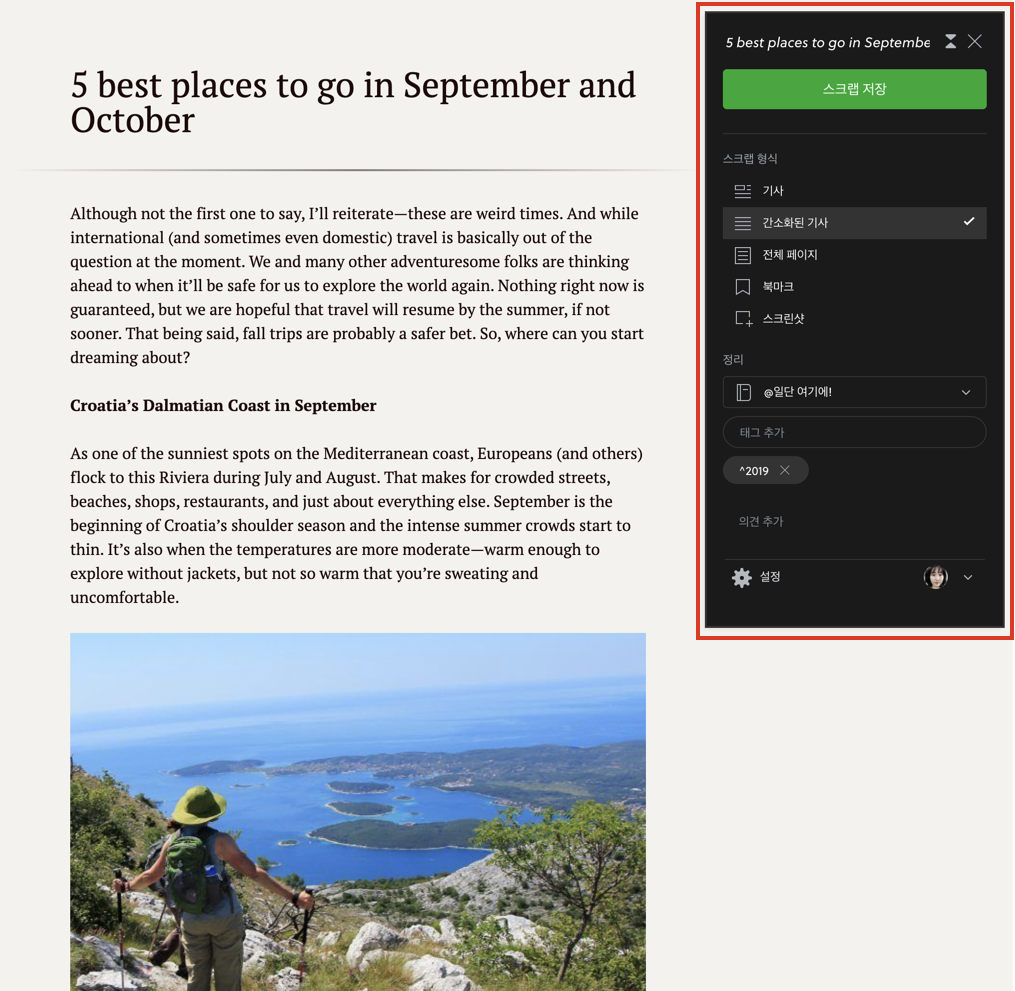 5 best places to go in September and October

Although not the first one to say, I'll reiterate—these are weird times. And while international (and sometimes even domestic) travel is basically out of the question at the moment. We and many other adventuresome folks are thinking ahead to when it'll be safe for us to explore the world again. Nothing right now is guaranteed, but we are hopeful that travel will resume by the summer, if not sooner. That being said, fall trips are probably a safer bet. So, where can you start dreaming about?

Croatia's Dalmatian Coast in September

As one of the sunniest spots on the Mediterranean coast, Europeans (and others) flock to this Riviera during July and August. That makes for crowded streets, beaches, shops, restaurants, and just about everything else. September is the beginning of Croatia's shoulder season and the intense summer crowds start to thin. It's also when the temperatures are more moderate—warm enough to explore without jackets, but not so warm that you're sweating and uncomfortable.

5 best places to go in Septembe

스크랩 저장

스크랩 형식

기사

간소화된 기사

전체 페이지

북마크

스크린샷

정리

@일단 여기에!

태그 추가

^2019

의견 추가

설정